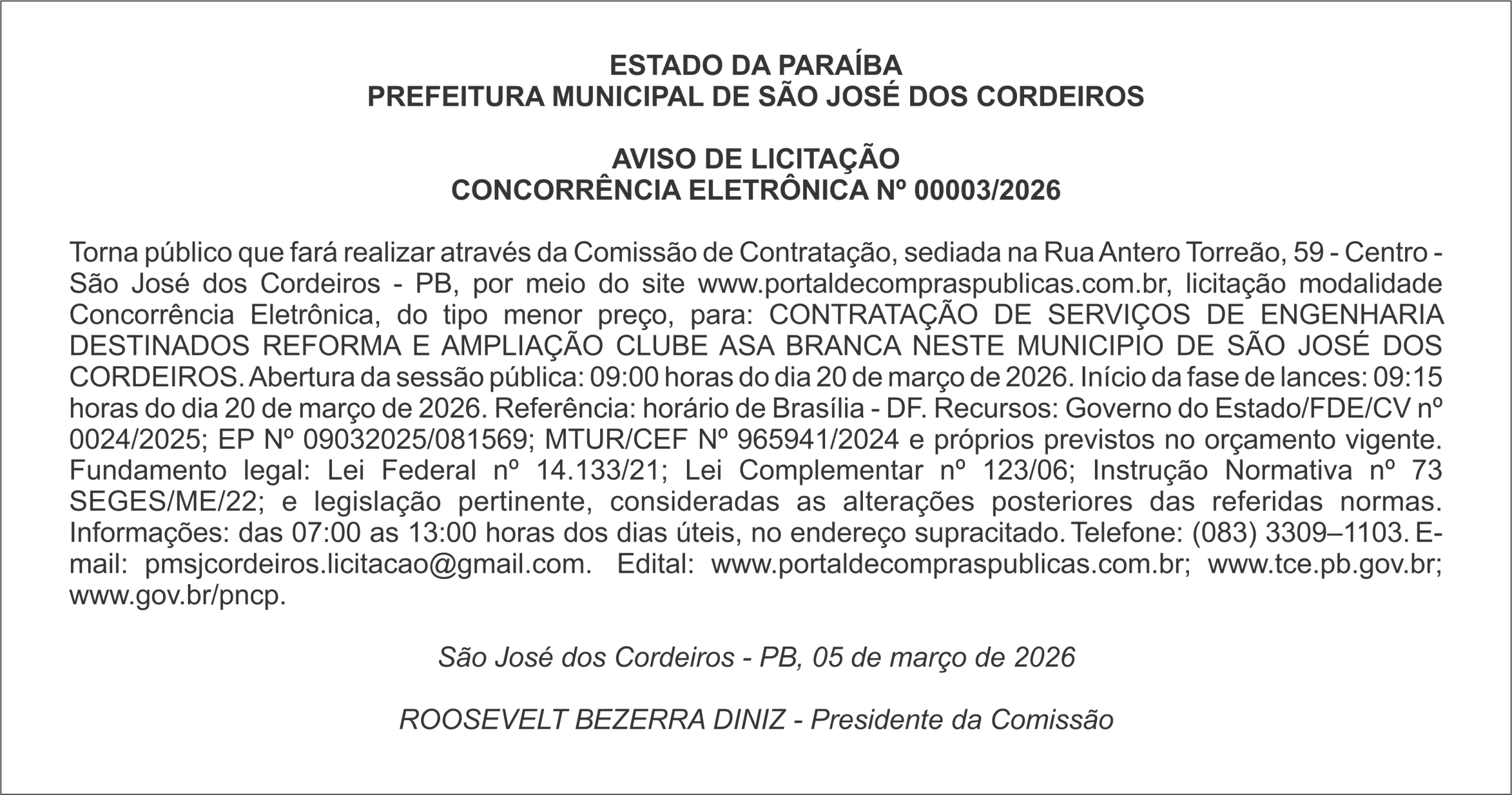 ESTADO DA PARAÍBA
PREFEITURA MUNICIPAL DE SÃO JOSÉ DOS CORDEIROS

AVISO DE LICITAÇÃO
CONCORRÊNCIA ELETRÔNICA Nº 00003/2026

Torna público que fará realizar através da Comissão de Contratação, sediada na Rua Antero Torreão, 59 - Centro - São José dos Cordeiros - PB, por meio do site www.portaldecompraspublicas.com.br, licitação modalidade Concorrência Eletrônica, do tipo menor preço, para: CONTRATAÇÃO DE SERVIÇOS DE ENGENHARIA DESTINADOS REFORMA E AMPLIAÇÃO CLUBE ASA BRANCA NESTE MUNICIPIO DE SÃO JOSÉ DOS CORDEIROS. Abertura da sessão pública: 09:00 horas do dia 20 de março de 2026. Início da fase de lances: 09:15 horas do dia 20 de março de 2026. Referência: horário de Brasília - DF. Recursos: Governo do Estado/FDE/CV nº 0024/2025; EP Nº 09032025/081569; MTUR/CEF Nº 965941/2024 e próprios previstos no orçamento vigente. Fundamento legal: Lei Federal nº 14.133/21; Lei Complementar nº 123/06; Instrução Normativa nº 73 SEGES/ME/22; e legislação pertinente, consideradas as alterações posteriores das referidas normas. Informações: das 07:00 as 13:00 horas dos dias úteis, no endereço supracitado. Telefone: (083) 3309–1103. E-mail: pmsjcordeiros.licitacao@gmail.com. Edital: www.portaldecompraspublicas.com.br; www.tce.pb.gov.br; www.gov.br/pncp.

São José dos Cordeiros - PB, 05 de março de 2026

ROOSEVELT BEZERRA DINIZ - Presidente da Comissão